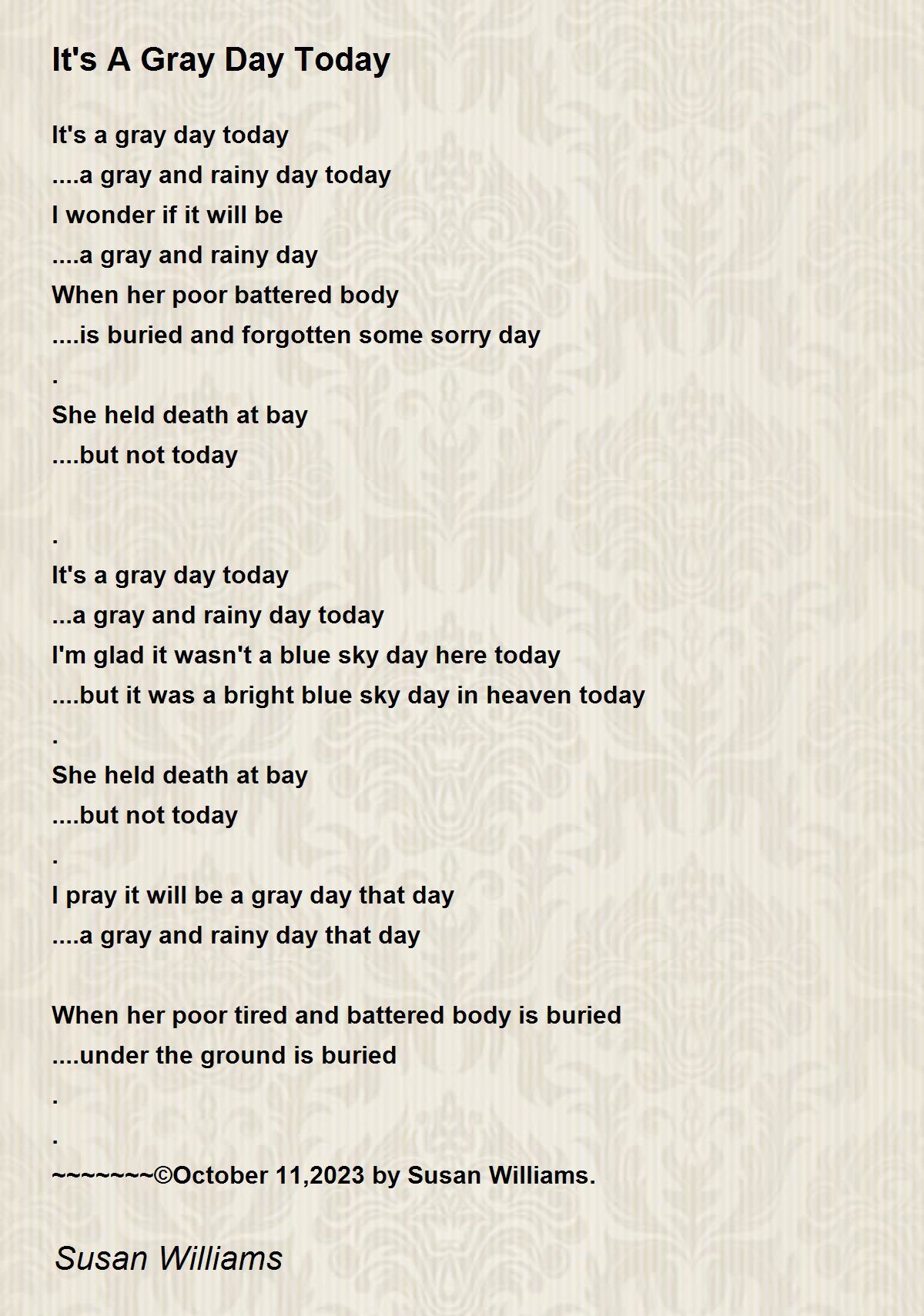 It's A Gray Day Today

It's a gray day today
....a gray and rainy day today
I wonder if it will be
....a gray and rainy day
When her poor battered body
....is buried and forgotten some sorry day
.
She held death at bay
....but not today

.
It's a gray day today
...a gray and rainy day today
I'm glad it wasn't a blue sky day here today
....but it was a bright blue sky day in heaven today
.
She held death at bay
....but not today
.
I pray it will be a gray day that day
....a gray and rainy day that day

When her poor tired and battered body is buried
....under the ground is buried
.
.
~~~~~~~©October 11,2023 by Susan Williams.

Susan Williams